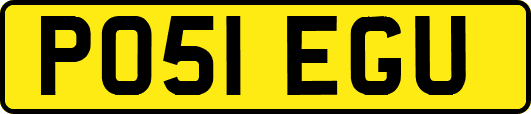 PO51 EGU